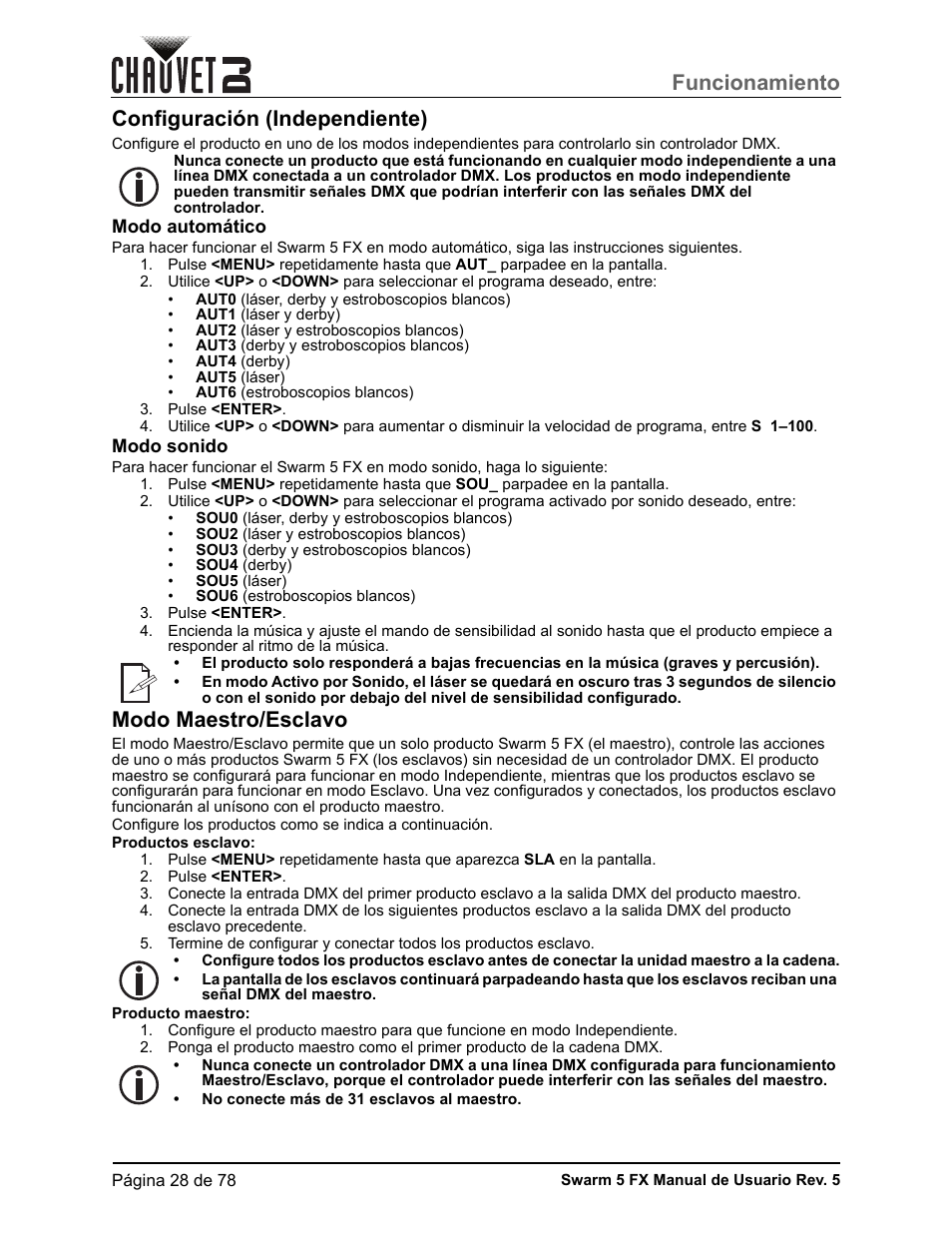 CHAUVET DJ

Funcionamiento

Configuración (Independiente)

Configure el producto en uno de los modos independientes para controlarlo sin controlador DMX.

Nunca conecte un producto que está funcionando en cualquier modo independiente a una línea DMX conectada a un controlador DMX. Los productos en modo independiente pueden transmitir señales DMX que podrían interferir con las señales DMX del controlador.

Modo automático

Para hacer funcionar el Swarm 5 FX en modo automático, siga las instrucciones siguientes.
1. Pulse <MENU> repetidamente hasta que AUT_ parpadee en la pantalla.
2. Utilice <UP> o <DOWN> para seleccionar el programa deseado, entre:
• AUT0 (láser, derby y estroboscopios blancos)
• AUT1 (láser y derby)
• AUT2 (láser y estroboscopios blancos)
• AUT3 (derby y estroboscopios blancos)
• AUT4 (derby)
• AUT5 (láser)
• AUT6 (estroboscopios blancos)
3. Pulse <ENTER>.
4. Utilice <UP> o <DOWN> para aumentar o disminuir la velocidad de programa, entre S 1–100.

Modo sonido

Para hacer funcionar el Swarm 5 FX en modo sonido, haga lo siguiente:
1. Pulse <MENU> repetidamente hasta que SOU_ parpadee en la pantalla.
2. Utilice <UP> o <DOWN> para seleccionar el programa activado por sonido deseado, entre:
• SOU0 (láser, derby y estroboscopios blancos)
• SOU2 (láser y estroboscopios blancos)
• SOU3 (derby y estroboscopios blancos)
• SOU4 (derby)
• SOU5 (láser)
• SOU6 (estroboscopios blancos)
3. Pulse <ENTER>.
4. Encienda la música y ajuste el mando de sensibilidad al sonido hasta que el producto empiece a responder al ritmo de la música.

• El producto solo responderá a bajas frecuencias en la música (graves y percusión).
• En modo Activo por Sonido, el láser se quedará en oscuro tras 3 segundos de silencio o con el sonido por debajo del nivel de sensibilidad configurado.

Modo Maestro/Esclavo

El modo Maestro/Esclavo permite que un solo producto Swarm 5 FX (el maestro), controle las acciones de uno o más productos Swarm 5 FX (los esclavos) sin necesidad de un controlador DMX. El producto maestro se configurará para funcionar en modo Independiente, mientras que los productos esclavo se configurarán para funcionar en modo Esclavo. Una vez configurados y conectados, los productos esclavo funcionarán al unísono con el producto maestro.

Configure los productos como se indica a continuación.

Productos esclavo:
1. Pulse <MENU> repetidamente hasta que aparezca SLA en la pantalla.
2. Pulse <ENTER>.
3. Conecte la entrada DMX del primer producto esclavo a la salida DMX del producto maestro.
4. Conecte la entrada DMX de los siguientes productos esclavo a la salida DMX del producto esclavo precedente.
5. Termine de configurar y conectar todos los productos esclavo.

• Configure todos los productos esclavo antes de conectar la unidad maestro a la cadena.
• La pantalla de los esclavos continuará parpadeando hasta que los esclavos reciban una señal DMX del maestro.

Producto maestro:
1. Configure el producto maestro para que funcione en modo Independiente.
2. Ponga el producto maestro como el primer producto de la cadena DMX.

• Nunca conecte un controlador DMX a una línea DMX configurada para funcionamiento Maestro/Esclavo, porque el controlador puede interferir con las señales del maestro.
• No conecte más de 31 esclavos al maestro.

Página 28 de 78

Swarm 5 FX Manual de Usuario Rev. 5